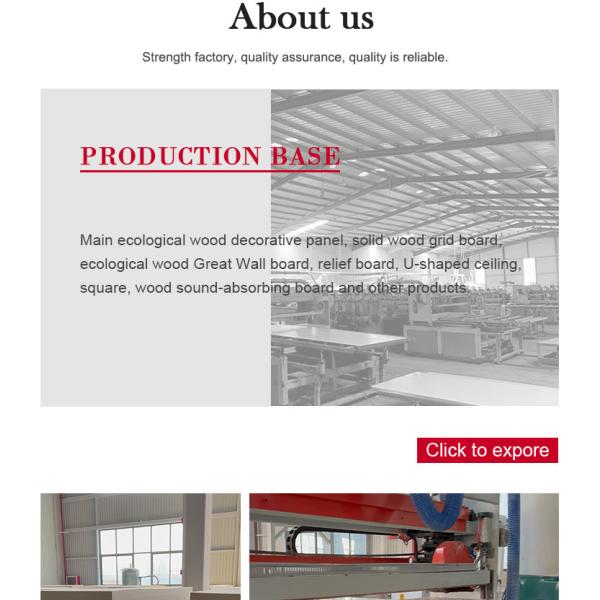 About us

Strength factory, quality assurance, quality is reliable.

PRODUCTION BASE

Main ecological wood decorative panel, solid wood grid board, ecological wood Great Wall board, relief board, U-shaped ceiling, square, wood sound-absorbing board and other products.

Click to expore